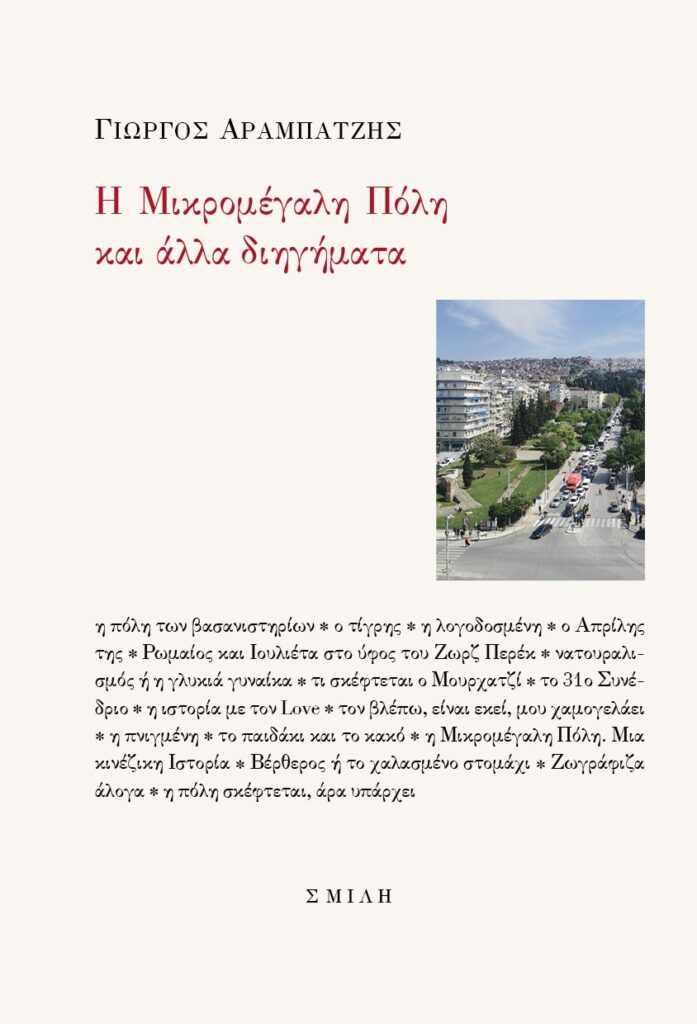 ΓΙΩΡΓΟΣ ΑΡΑΜΠΑΤΖΗΣ

Η Μικρομέγαλη Πόλη
και άλλα διηγήματα

η πόλη των βασανιστηρίων * ο τίγρης * η λογοδοσμένη * ο Απρίλης της * Ρωμαίος και Ιουλιέτα στο ύφος του Ζωρζ Περέκ * νατουραλισμός ή η γλυκιά γυναίκα * τι σκέφτεται ο Μουρχατζί * το 31ο Συνέδριο * η ιστορία με τον Love * τον βλέπω, είναι εκεί, μου χαμογελάει * η πνιγμένη * το παιδάκι και το κακό * η Μικρομέγαλη Πόλη. Μια κινέζικη Ιστορία * Βέρθερος ή το χαλασμένο στομάχι * Ζωγράφιζα άλογα * η πόλη σκέφτεται, άρα υπάρχει

ΣΜΙΛΗ